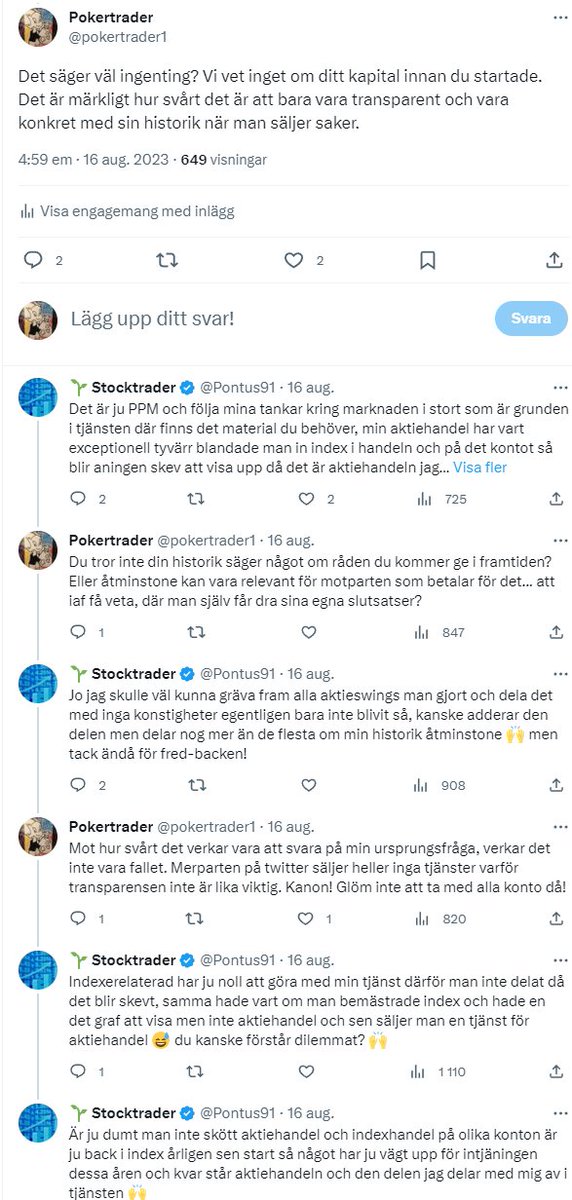 Pokertrader
@pokertrader1

Det säger väl ingenting? Vi vet inget om ditt kapital innan du startade. Det är märkligt hur svårt det är att bara vara transparent och vara konkret med sin historik när man säljer saker.

4:59 em · 16 aug. 2023 · 649 visningar

Visa engagemang med inlägg

2 2

Lägg upp ditt svar!

Svara

🌱 Stocktrader @Pontus91 · 16 aug.
Det är ju PPM och följa mina tankar kring marknaden i stort som är grunden i tjänsten där finns det material du behöver, min aktiehandel har vart exceptionell tyvärr blandade man in index i handeln och på det kontot så blir aningen skev att visa upp då det är aktiehandeln jag... Visa fler

2 2 725

Pokertrader @pokertrader1 · 16 aug.
Du tror inte din historik säger något om råden du kommer ge i framtiden? Eller åtminstone kan vara relevant för motparten som betalar för det... att iaf få veta, där man själv får dra sina egna slutsatser?

1 847

🌱 Stocktrader @Pontus91 · 16 aug.
Jo jag skulle väl kunna gräva fram alla aktieswings man gjort och dela det med inga konstigheter egentligen bara inte blivit så, kanske adderar den delen men delar nog mer än de flesta om min historik åtminstone 🙌 men tack ändå för fred-backen!

2 908

Pokertrader @pokertrader1 · 16 aug.
Mot hur svårt det verkar vara att svara på min ursprungsfråga, verkar det inte vara fallet. Merparten på twitter säljer heller inga tjänster varför transparensen inte är lika viktig. Kanon! Glöm inte att ta med alla konto då!

1 1 820

🌱 Stocktrader @Pontus91 · 16 aug.
Indexerelaterad har ju noll att göra med min tjänst därför man inte delat då det blir skevt, samma hade vart om man bemästrade index och hade en det graf att visa men inte aktiehandel och sen säljer man en tjänst för aktiehandel 😅 du kanske förstår dilemmat? 🙌

1 1 110

🌱 Stocktrader @Pontus91 · 16 aug.
Är ju dumt man inte skött aktiehandel och indexhandel på olika konton är ju back i index årligen sen start så något har ju vägt upp för intjäningen dessa åren och kvar står aktiehandeln och den delen jag delar med mig av i tjänsten 🙌